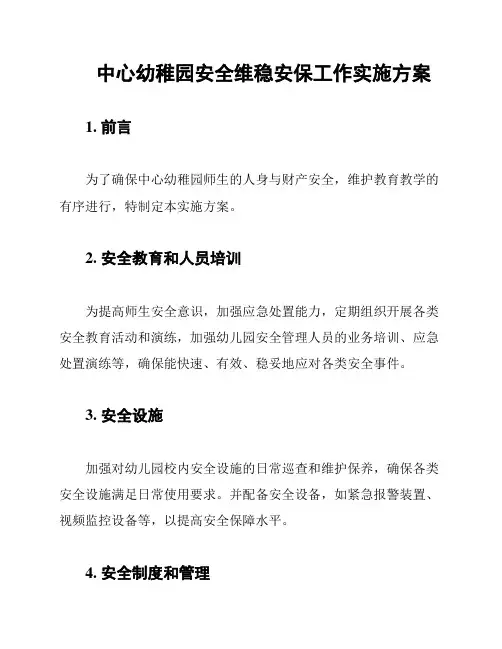 中心幼稚园安全维稳安保工作实施方案

1. 前言

为了确保中心幼稚园师生的人身与财产安全，维护教育教学的有序进行，特制定本实施方案。

2. 安全教育和人员培训

为提高师生安全意识，加强应急处置能力，定期组织开展各类安全教育活动和演练，加强幼儿园安全管理人员的业务培训、应急处置演练等，确保能快速、有效、稳妥地应对各类安全事件。

3. 安全设施

加强对幼儿园校内安全设施的日常巡查和维护保养，确保各类安全设施满足日常使用要求。并配备安全设备，如紧急报警装置、视频监控设备等，以提高安全保障水平。

4. 安全制度和管理